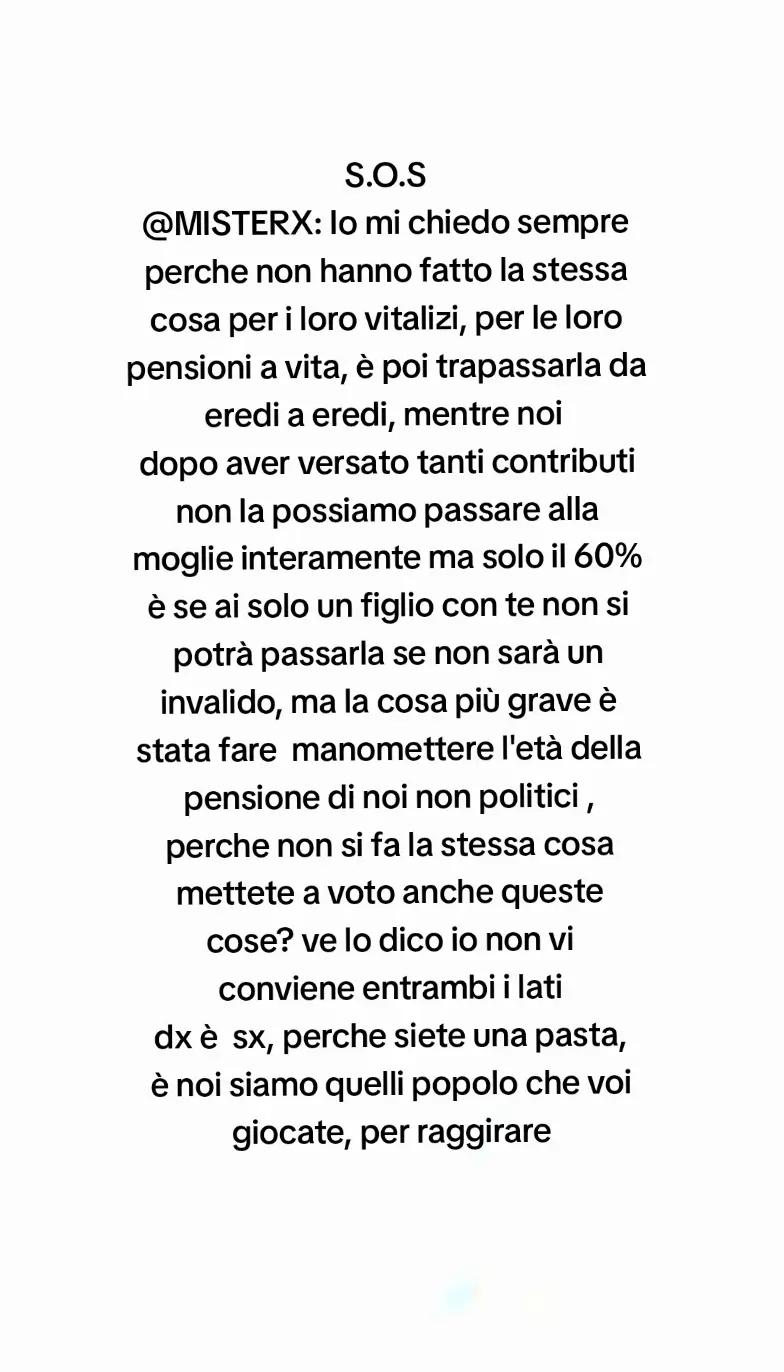 S.O.S

@MISTERX: Io mi chiedo sempre perche non hanno fatto la stessa cosa per i loro vitalizi, per le loro pensioni a vita, è poi trapassarla da eredi a eredi, mentre noi dopo aver versato tanti contributi non la possiamo passare alla moglie interamente ma solo il 60% è se ai solo un figlio con te non si potrà passarla se non sarà un invalido, ma la cosa più grave è stata fare manomettere l'età della pensione di noi non politici , perche non si fa la stessa cosa mettete a voto anche queste cose? ve lo dico io non vi conviene entrambi i lati dx è sx, perche siete una pasta, è noi siamo quelli popolo che voi giocate, per raggirare